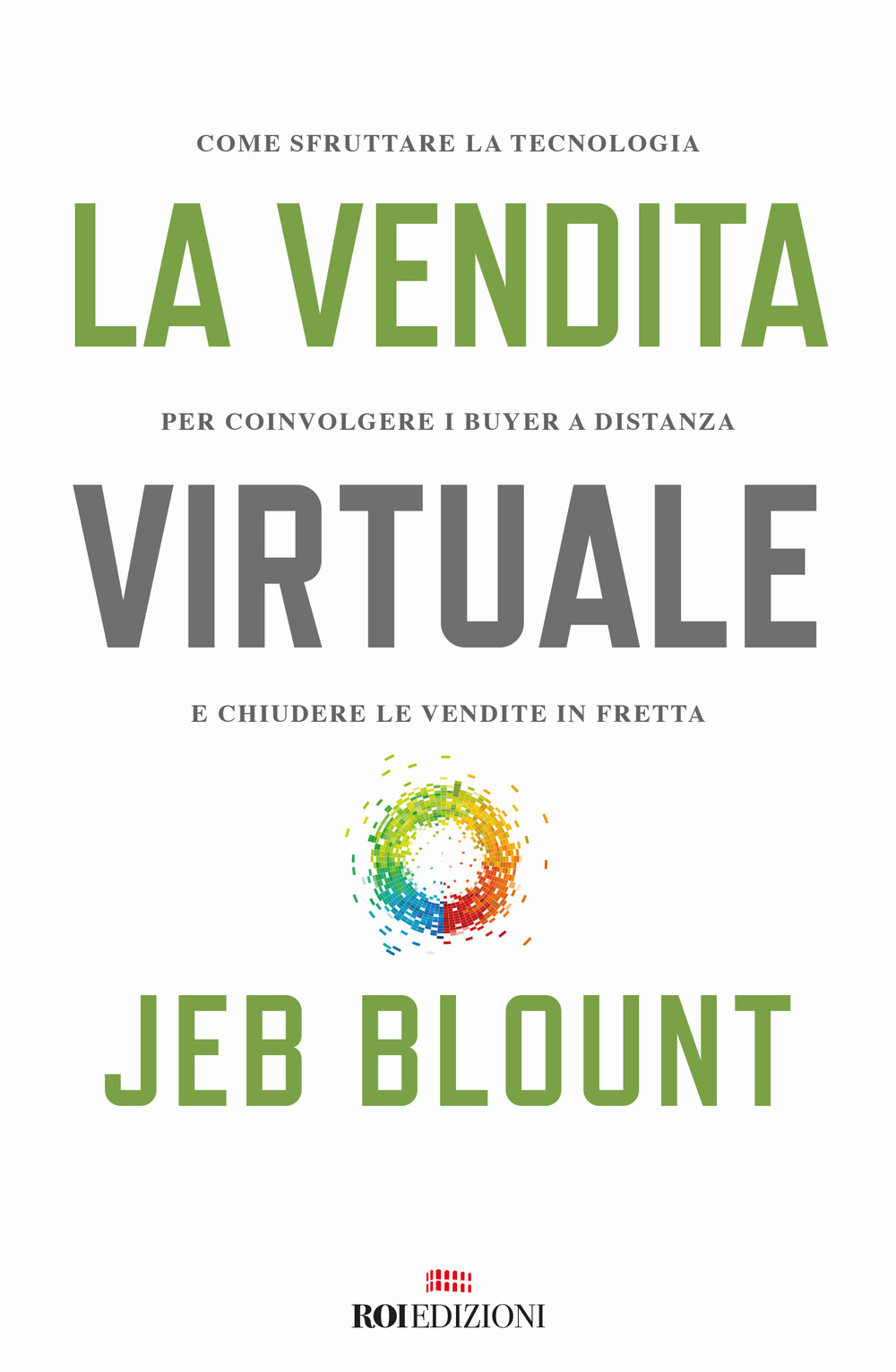 COME SFRUTTARE LA TECNOLOGIA

LA VENDITA

PER COINVOLGERE I BUYER A DISTANZA

VIRTUALE

E CHIUDERE LE VENDITE IN FRETTA

JEB BLOUNT

ROI EDIZIONI